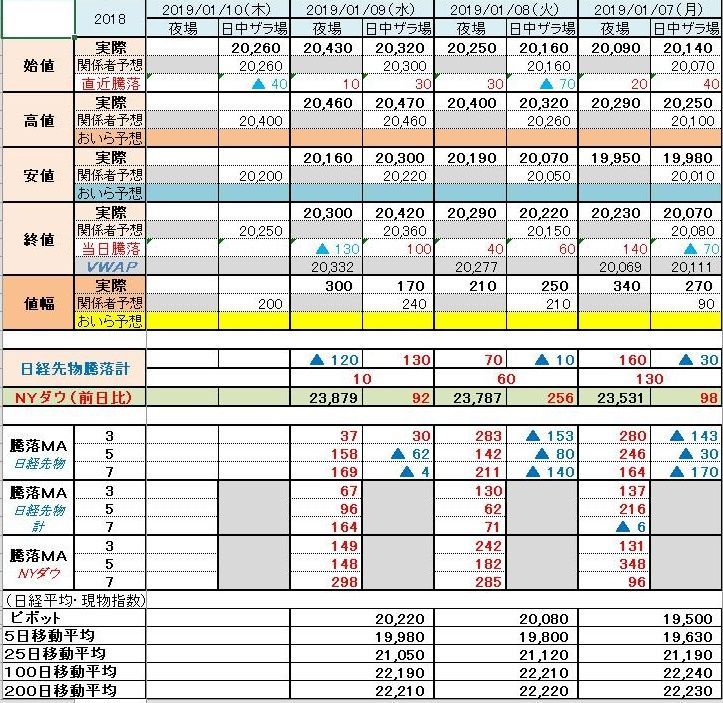 | | 2018 | 2019/01/10(木) | | 2019/01/09(水) | | 2019/01/08(火) | | 2019/01/07(月) | |
|---|---|---|---|---|---|---|---|---|---|
| | | 夜場 | 日中ザラ場 | 夜場 | 日中ザラ場 | 夜場 | 日中ザラ場 | 夜場 | 日中ザラ場 |
| 始値 | 実際 | | 20,260 | 20,430 | 20,320 | 20,250 | 20,160 | 20,090 | 20,140 |
| | 関係者予想 | | 20,260 | | 20,300 | | 20,160 | | 20,070 |
| | 直近騰落 | | ▲ 40 | 10 | 30 | 30 | ▲ 70 | 20 | 40 |
| 高値 | 実際 | | | 20,460 | 20,470 | 20,400 | 20,320 | 20,290 | 20,250 |
| | 関係者予想 | | 20,400 | | 20,460 | | 20,260 | | 20,100 |
| | おいら予想 | | | | | | | | |
| 安値 | 実際 | | | 20,160 | 20,300 | 20,190 | 20,070 | 19,950 | 19,980 |
| | 関係者予想 | | 20,200 | | 20,220 | | 20,050 | | 20,010 |
| | おいら予想 | | | | | | | | |
| 終値 | 実際 | | | 20,300 | 20,420 | 20,290 | 20,220 | 20,230 | 20,070 |
| | 関係者予想 | | 20,250 | | 20,360 | | 20,150 | | 20,080 |
| | 当日騰落 | | | ▲ 130 | 100 | 40 | 60 | 140 | ▲ 70 |
| | VWAP | | | 20,332 | | 20,277 | | 20,069 | 20,111 |
| 値幅 | 実際 | | | 300 | 170 | 210 | 250 | 340 | 270 |
| | 関係者予想 | | 200 | | 240 | | 210 | | 90 |
| | おいら予想 | | | | | | | | |
| 日経先物騰落計 | | | | ▲ 120 | 130 | 70 | ▲ 10 | 160 | ▲ 30 |
| | | | | 10 | | 60 | | 130 | |
| NYダウ(前日比) | | | | 23,879 | 92 | 23,787 | 256 | 23,531 | 98 |
| 騰落MA 日経先物 | 3 | | | 37 | 30 | 283 | ▲ 153 | 280 | ▲ 143 |
| | 5 | | | 158 | ▲ 62 | 142 | ▲ 80 | 246 | ▲ 30 |
| | 7 | | | 169 | ▲ 4 | 211 | ▲ 140 | 164 | ▲ 170 |
| 騰落MA 日経先物計 | 3 | | | 67 | | 130 | | 137 | |
| | 5 | | | 96 | | 62 | | 216 | |
| | 7 | | | 164 | | 71 | | ▲ 6 | |
| 騰落MA NYダウ | 3 | | | 149 | | 242 | | 131 | |
| | 5 | | | 148 | | 182 | | 348 | |
| | 7 | | | 298 | | 285 | | 96 | |
| (日経平均・現物指数) | | | | | | | | | |
| ピボット | | | | | 20,220 | | 20,080 | | 19,500 |
| 5日移動平均 | | | | | 19,980 | | 19,800 | | 19,630 |
| 25日移動平均 | | | | | 21,050 | | 21,120 | | 21,190 |
| 100日移動平均 | | | | | 22,190 | | 22,210 | | 22,240 |
| 200日移動平均 | | | | | 22,210 | | 22,220 | | 22,230 |